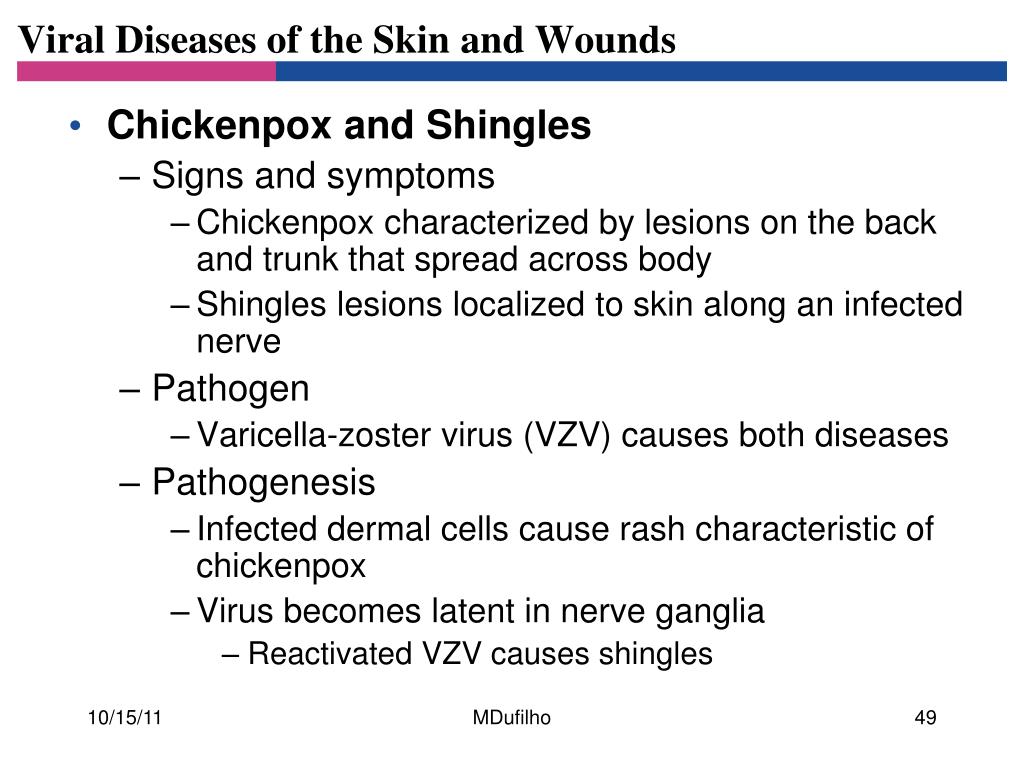 Viral Diseases of the Skin and Wounds

• Chickenpox and Shingles
– Signs and symptoms
– Chickenpox characterized by lesions on the back and trunk that spread across body
– Shingles lesions localized to skin along an infected nerve
– Pathogen
– Varicella-zoster virus (VZV) causes both diseases
– Pathogenesis
– Infected dermal cells cause rash characteristic of chickenpox
– Virus becomes latent in nerve ganglia
– Reactivated VZV causes shingles

10/15/11 MDufilho 49